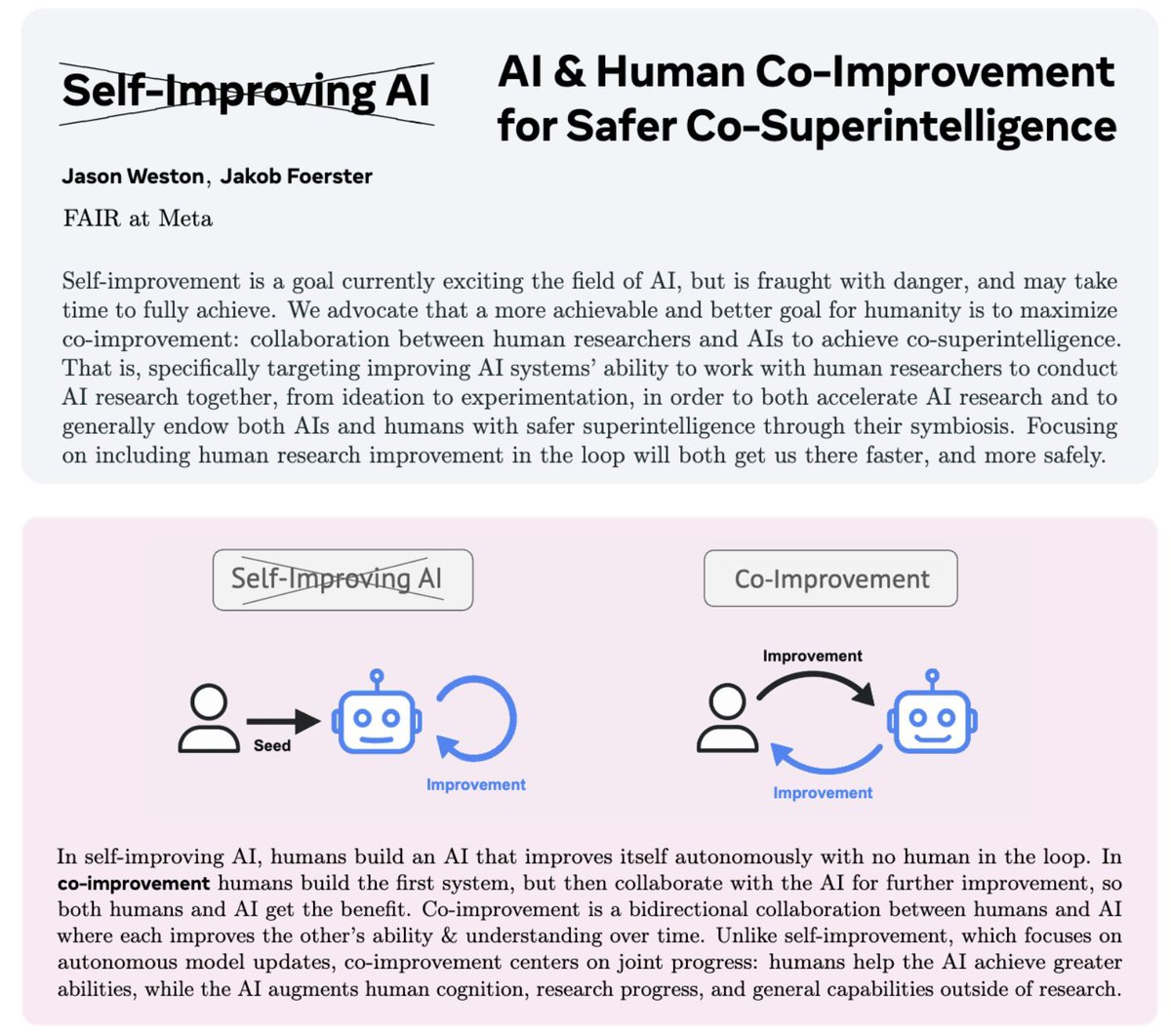 Self-Improving AI

AI & Human Co-Improvement for Safer Co-Superintelligence

Jason Weston, Jakob Foerster

FAIR at Meta

Self-improvement is a goal currently exciting the field of AI, but is fraught with danger, and may take time to fully achieve. We advocate that a more achievable and better goal for humanity is to maximize co-improvement: collaboration between human researchers and AIs to achieve co-superintelligence. That is, specifically targeting improving AI systems' ability to work with human researchers to conduct AI research together, from ideation to experimentation, in order to both accelerate AI research and to generally endow both AIs and humans with safer superintelligence through their symbiosis. Focusing on including human research improvement in the loop will both get us there faster, and more safely.

Self-Improving AI

Seed

Improvement

Co-Improvement

Improvement

Improvement

In self-improving AI, humans build an AI that improves itself autonomously with no human in the loop. In co-improvement humans build the first system, but then collaborate with the AI for further improvement, so both humans and AI get the benefit. Co-improvement is a bidirectional collaboration between humans and AI where each improves the other's ability & understanding over time. Unlike self-improvement, which focuses on autonomous model updates, co-improvement centers on joint progress: humans help the AI achieve greater abilities, while the AI augments human cognition, research progress, and general capabilities outside of research.